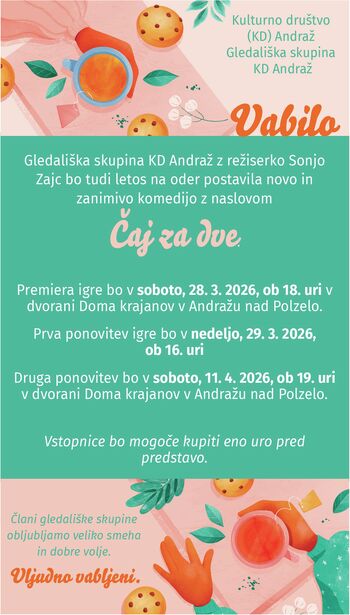 Kulturno društvo (KD) Andraž
Gledališka skupina KD Andraž

Vabilo

Gledališka skupina KD Andraž z režiserko Sonjo Zajc bo tudi letos na oder postavila novo in zanimivo komedijo z naslovom

Čaj za dve.

Premiera igre bo v soboto, 28. 3. 2026, ob 18. uri v dvorani Doma krajanov v Andražu nad Polzelo.

Prva ponovitev igre bo v nedeljo, 29. 3. 2026, ob 16. uri

Druga ponovitev bo v soboto, 11. 4. 2026, ob 19. uri v dvorani Doma krajanov v Andražu nad Polzelo.

Vstopnice bo mogoče kupiti eno uro pred predstavo.

Člani gledališke skupine obljubljamo veliko smeha in dobre volje.

Vljudno vabljeni.